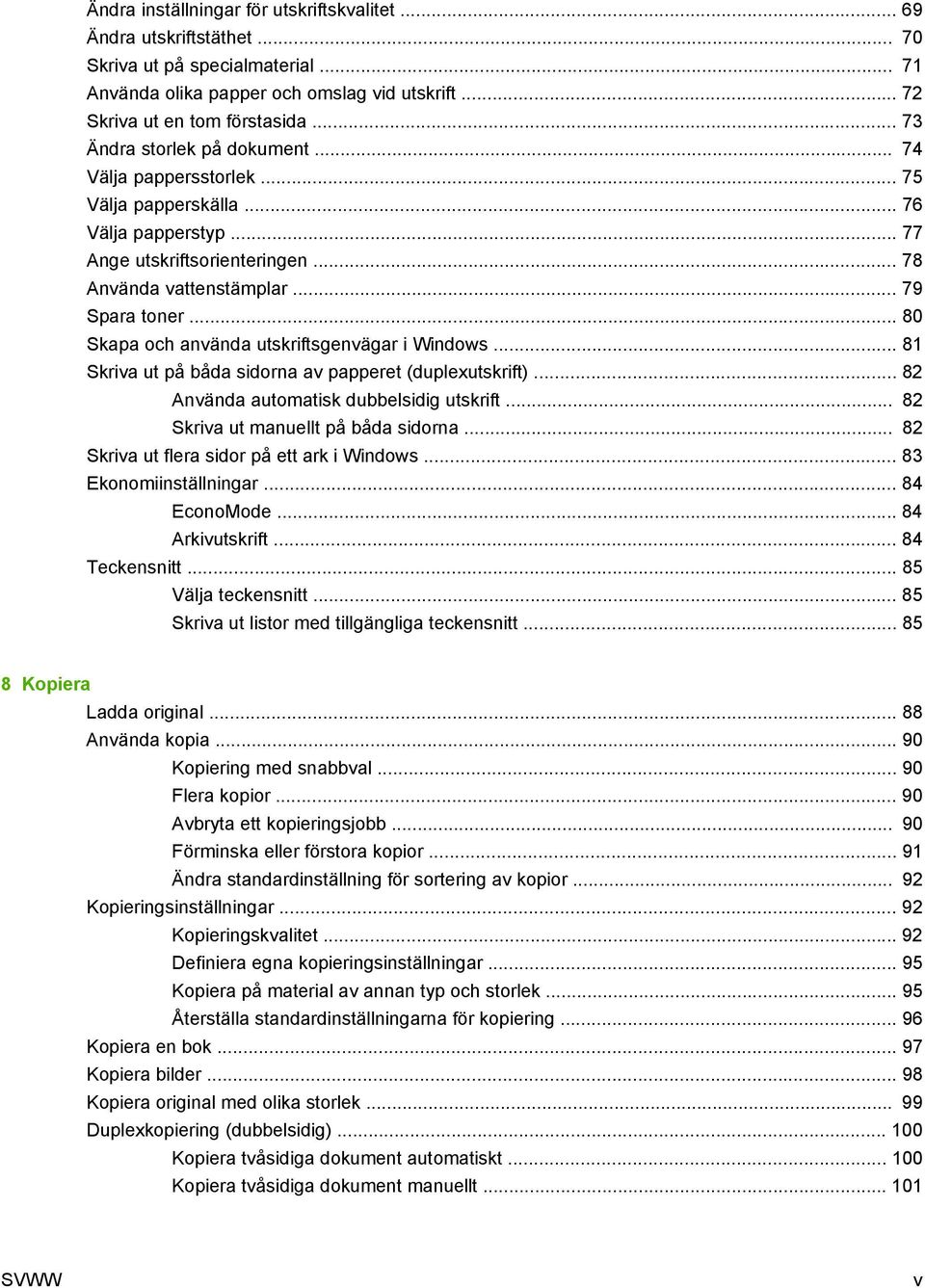 Ändra inställningar för utskriftskvalitet ..... 69
Ändra utskriftstäthet ..... 70
Skriva ut på specialmaterial ..... 71
Använda olika papper och omslag vid utskrift ..... 72
Skriva ut en tom förstasida ..... 73
Ändra storlek på dokument ..... 74
Välja pappersstorlek ..... 75
Välja papperskälla ..... 76
Välja papperstyp ..... 77
Ange utskriftsorienteringen ..... 78
Använda vattenstämplar ..... 79
Spara toner ..... 80
Skapa och använda utskriftsgenvägar i Windows ..... 81
Skriva ut på båda sidorna av papperet (duplexutskrift) ..... 82
Använda automatisk dubbelsidig utskrift ..... 82
Skriva ut manuellt på båda sidorna ..... 82
Skriva ut flera sidor på ett ark i Windows ..... 83
Ekonomiinställningar ..... 84
EconoMode ..... 84
Arkivutskrift ..... 84
Teckensnitt ..... 85
Välja teckensnitt ..... 85
Skriva ut listor med tillgängliga teckensnitt ..... 85

8 Kopiera
Ladda original ..... 88
Använda kopia ..... 90
Kopiering med snabbval ..... 90
Flera kopior ..... 90
Avbryta ett kopieringsjobb ..... 90
Förminska eller förstora kopior ..... 91
Ändra standardinställning för sortering av kopior ..... 92
Kopieringsinställningar ..... 92
Kopieringskvalitet ..... 92
Definiera egna kopieringsinställningar ..... 95
Kopiera på material av annan typ och storlek ..... 95
Återställa standardinställningarna för kopiering ..... 96
Kopiera en bok ..... 97
Kopiera bilder ..... 98
Kopiera original med olika storlek ..... 99
Duplexkopiering (dubbelsidig) ..... 100
Kopiera tvåsidiga dokument automatiskt ..... 100
Kopiera tvåsidiga dokument manuellt ..... 101

SVWW v